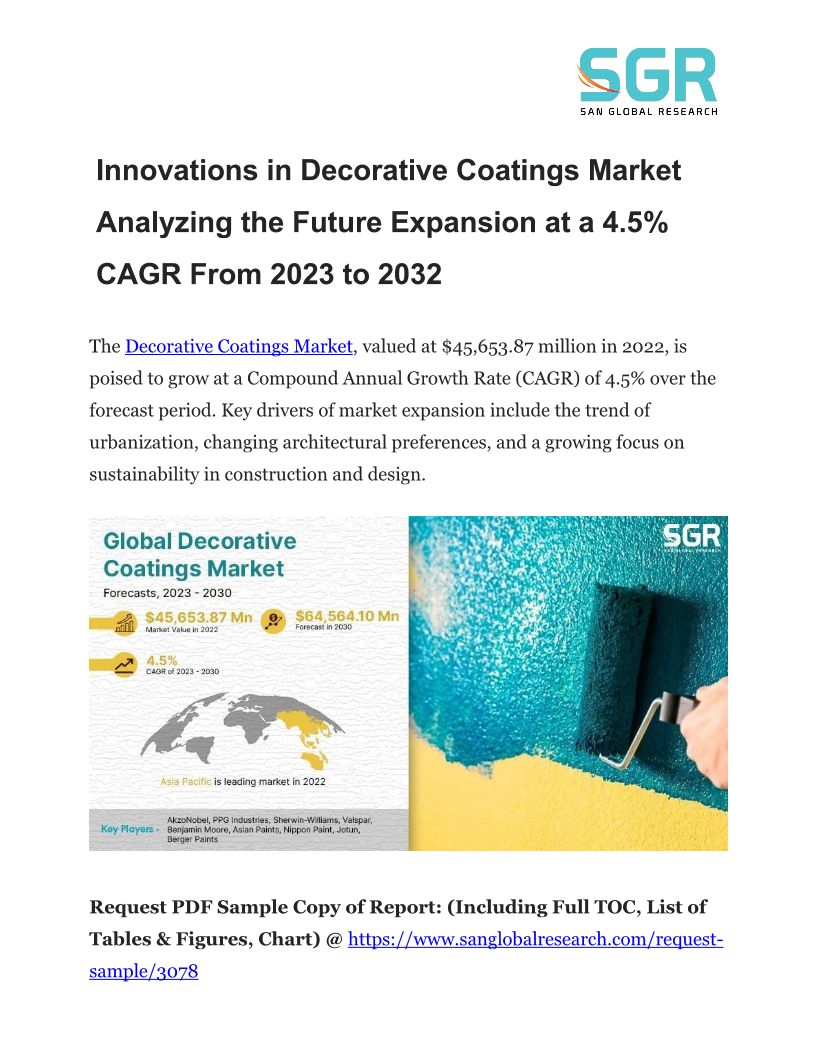 SGR
SAN GLOBAL RESEARCH

Innovations in Decorative Coatings Market Analyzing the Future Expansion at a 4.5% CAGR From 2023 to 2032

The Decorative Coatings Market, valued at $45,653.87 million in 2022, is poised to grow at a Compound Annual Growth Rate (CAGR) of 4.5% over the forecast period. Key drivers of market expansion include the trend of urbanization, changing architectural preferences, and a growing focus on sustainability in construction and design.

Global Decorative Coatings Market
Forecasts, 2023 - 2030
$45,653.87 Mn
Market Value in 2022
$64,564.10 Mn
Forecast in 2030
4.5%
CAGR of 2023 - 2030
Asia Pacific is leading market in 2022
Key Players - AkzoNobel, PPG Industries, Sherwin-Williams, Valspar, Benjamin Moore, Asian Paints, Nippon Paint, Jotun, Berger Paints

SGR
SAN GLOBAL RESEARCH

Request PDF Sample Copy of Report: (Including Full TOC, List of Tables & Figures, Chart) @ https://www.sanglobalresearch.com/request-sample/3078